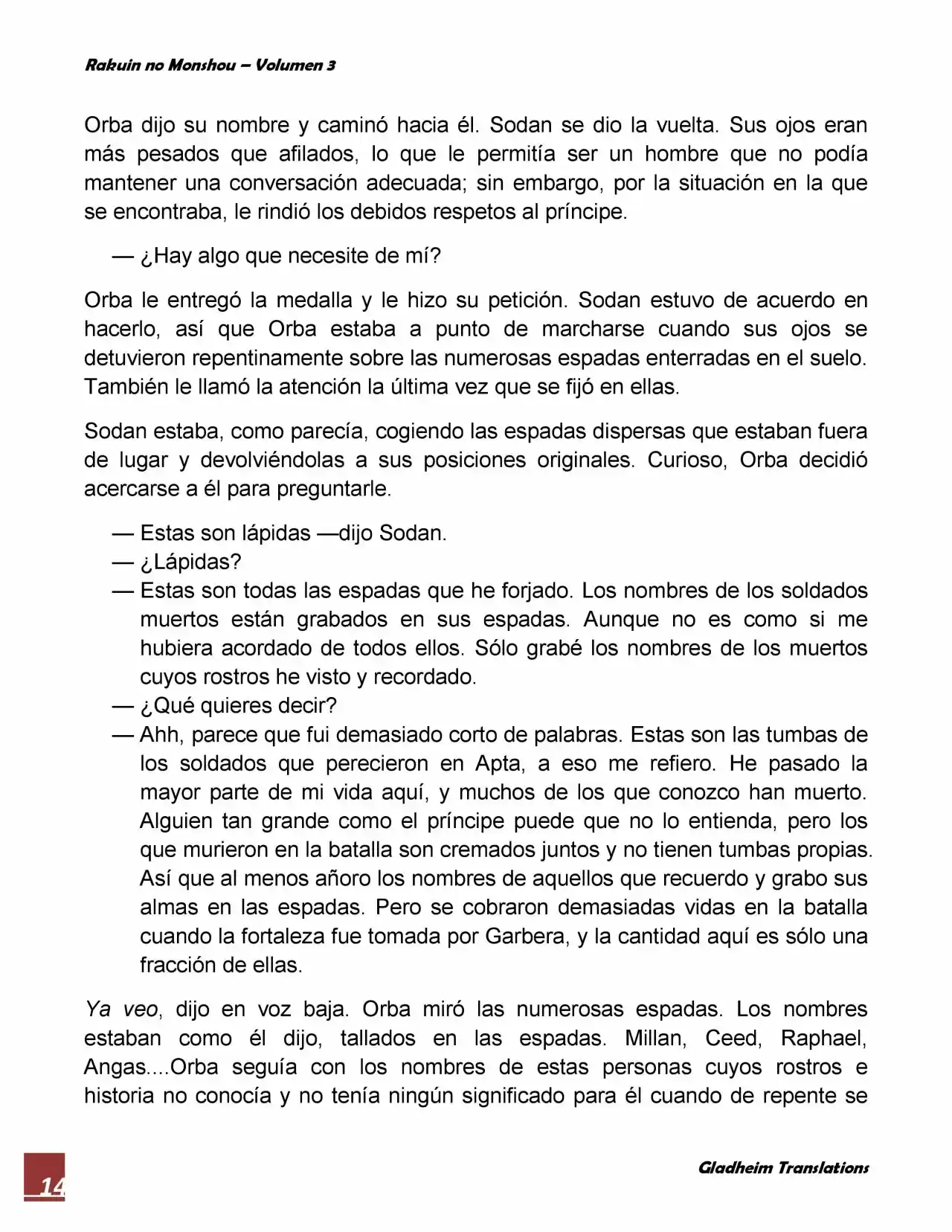 Rakuin no Monshou – Volumen 3

Orba dijo su nombre y caminó hacia él. Sodan se dio la vuelta. Sus ojos eran más pesados que afilados, lo que le permitía ser un hombre que no podía mantener una conversación adecuada; sin embargo, por la situación en la que se encontraba, le rindió los debidos respetos al príncipe.

— ¿Hay algo que necesite de mí?

Orba le entregó la medalla y le hizo su petición. Sodan estuvo de acuerdo en hacerlo, así que Orba estaba a punto de marcharse cuando sus ojos se detuvieron repentinamente sobre las numerosas espadas enterradas en el suelo. También le llamó la atención la última vez que se fijó en ellas.

Sodan estaba, como parecía, cogiendo las espadas dispersas que estaban fuera de lugar y devolviéndolas a sus posiciones originales. Curioso, Orba decidió acercarse a él para preguntarle.

— Estas son lápidas —dijo Sodan.
— ¿Lápidas?
— Estas son todas las espadas que he forjado. Los nombres de los soldados muertos están grabados en sus espadas. Aunque no es como si me hubiera acordado de todos ellos. Sólo grabé los nombres de los muertos cuyos rostros he visto y recordado.
— ¿Qué quieres decir?
— Ahh, parece que fui demasiado corto de palabras. Estas son las tumbas de los soldados que perecieron en Apta, a eso me refiero. He pasado la mayor parte de mi vida aquí, y muchos de los que conozco han muerto. Alguien tan grande como el príncipe puede que no lo entienda, pero los que murieron en la batalla son cremados juntos y no tienen tumbas propias. Así que al menos añoro los nombres de aquellos que recuerdo y grabo sus almas en las espadas. Pero se cobraron demasiadas vidas en la batalla cuando la fortaleza fue tomada por Garbera, y la cantidad aquí es sólo una fracción de ellas.

Ya veo, dijo en voz baja. Orba miró las numerosas espadas. Los nombres estaban como él dijo, tallados en las espadas. Millan, Ceed, Raphael, Angas....Orba seguía con los nombres de estas personas cuyos rostros e historia no conocía y no tenía ningún significado para él cuando de repente se

14

Gladheim Translations